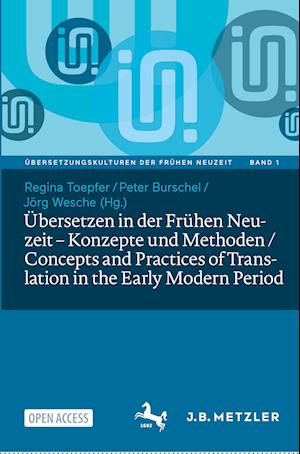 ÜBERSETZUNGSKULTUREN DER FRÜHEN NEUZEIT BAND 1

Regina Toepfer / Peter Burschel / Jörg Wesche (Hg.)

Übersetzen in der Frühen Neuzeit – Konzepte und Methoden / Concepts and Practices of Translation in the Early Modern Period

OPEN ACCESS

1682

J.B. METZLER